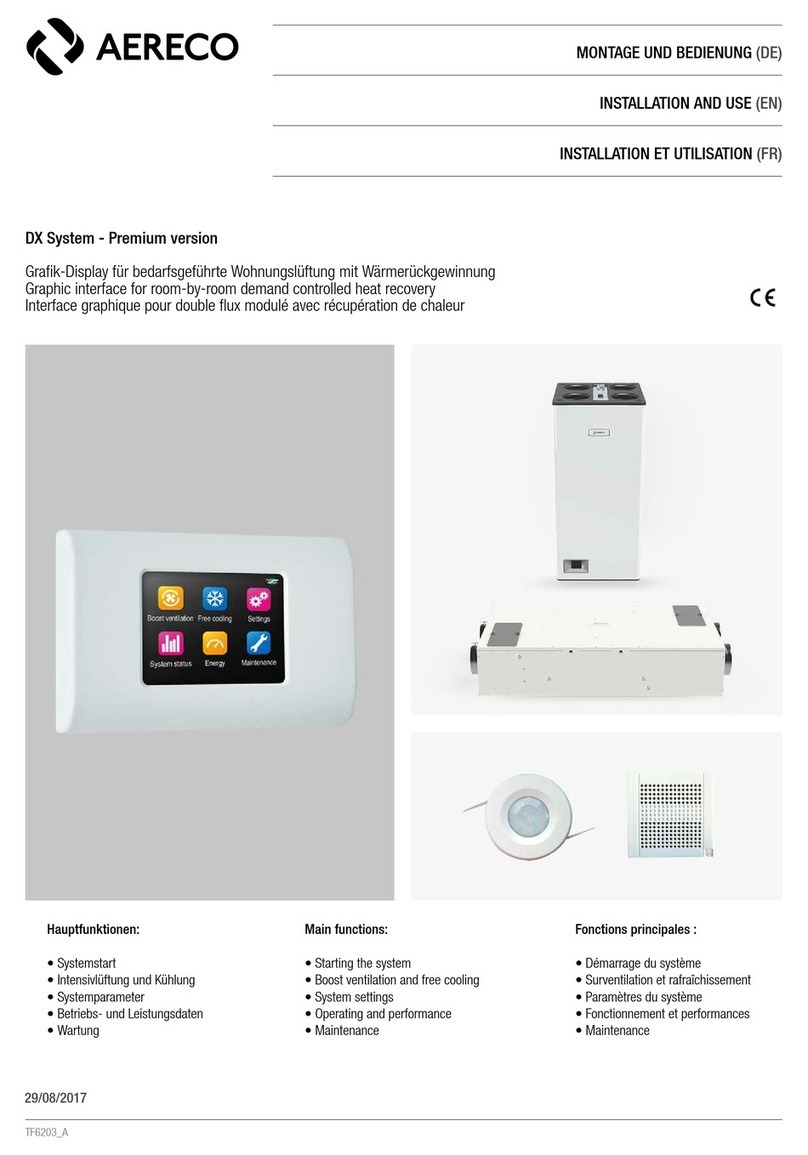 AERECO

MONTAGE UND BEDIENUNG (DE)

INSTALLATION AND USE (EN)

INSTALLATION ET UTILISATION (FR)

DX System - Premium version

Grafik-Display für bedarfsgeführte Wohnungslüftung mit Wärmerückgewinnung
Graphic interface for room-by-room demand controlled heat recovery
Interface graphique pour double flux modulé avec récupération de chaleur

CE

Boost ventilation Free cooling Settings
System status Energy Maintenance

Hauptfunktionen:

• Systemstart
• Intensivlüftung und Kühlung
• Systemparameter
• Betriebs- und Leistungsdaten
• Wartung

Main functions:

• Starting the system
• Boost ventilation and free cooling
• System settings
• Operating and performance
• Maintenance

Fonctions principales :

• Démarrage du système
• Surventilation et rafraîchissement
• Paramètres du système
• Fonctionnement et performances
• Maintenance

29/08/2017

TF6203_A